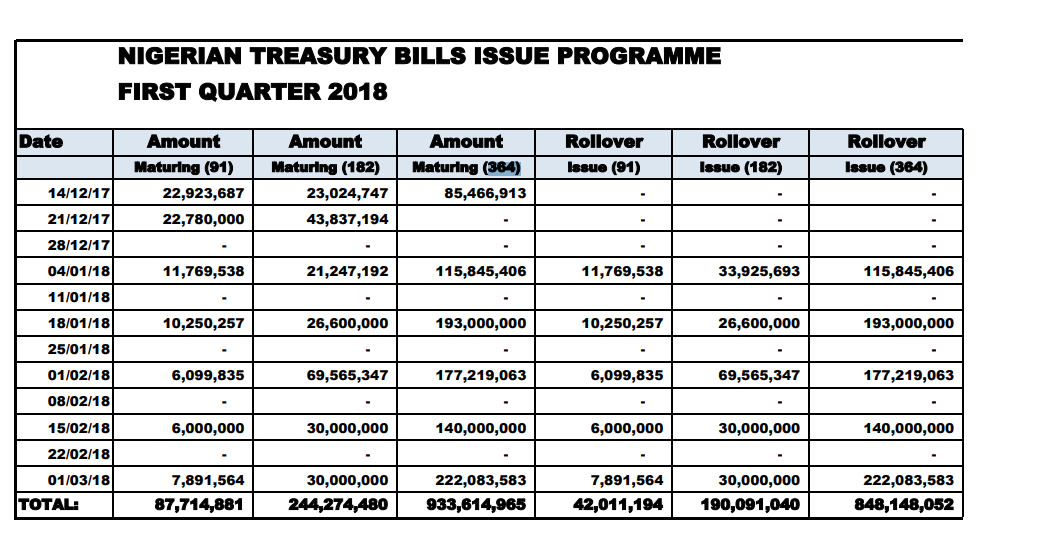 NIGERIAN TREASURY BILLS ISSUE PROGRAMME
FIRST QUARTER 2018

| Date | Amount Maturing (91) | Amount Maturing (182) | Amount Maturing (364) | Rollover Issue (91) | Rollover Issue (182) | Rollover Issue (364) |
|---|---|---|---|---|---|---|
| 14/12/17 | 22,923,687 | 23,024,747 | 85,466,913 | - | - | - |
| 21/12/17 | 22,780,000 | 43,837,194 | - | - | - | - |
| 28/12/17 | - | - | - | - | - | - |
| 04/01/18 | 11,769,538 | 21,247,192 | 115,845,406 | 11,769,538 | 33,925,693 | 115,845,406 |
| 11/01/18 | - | - | - | - | - | - |
| 18/01/18 | 10,250,257 | 26,600,000 | 193,000,000 | 10,250,257 | 26,600,000 | 193,000,000 |
| 25/01/18 | - | - | - | - | - | - |
| 01/02/18 | 6,099,835 | 69,565,347 | 177,219,063 | 6,099,835 | 69,565,347 | 177,219,063 |
| 08/02/18 | - | - | - | - | - | - |
| 15/02/18 | 6,000,000 | 30,000,000 | 140,000,000 | 6,000,000 | 30,000,000 | 140,000,000 |
| 22/02/18 | - | - | - | - | - | - |
| 01/03/18 | 7,891,564 | 30,000,000 | 222,083,583 | 7,891,564 | 30,000,000 | 222,083,583 |
| TOTAL: | 87,714,881 | 244,274,480 | 933,614,965 | 42,011,194 | 190,091,040 | 848,148,052 |